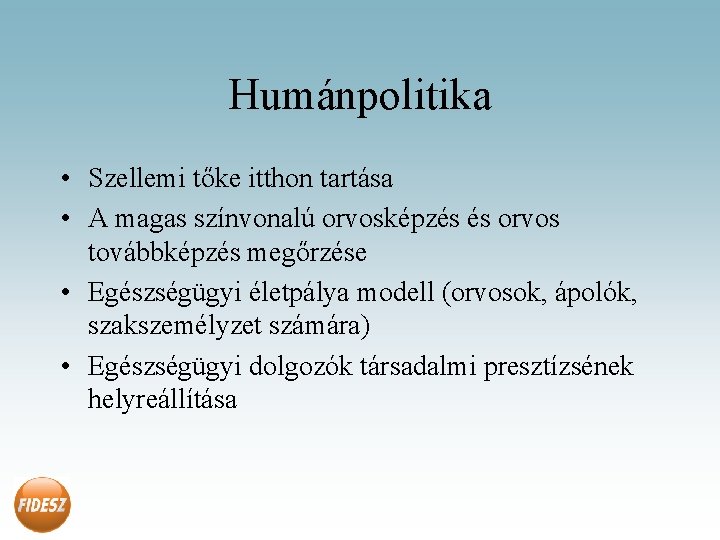 Humánpolitika

• Szellemi tőke itthon tartása
• A magas színvonalú orvosképzés és orvos továbbképzés megőrzése
• Egészségügyi életpálya modell (orvosok, ápolók, szakszemélyzet számára)
• Egészségügyi dolgozók társadalmi presztízsének helyreállítása

FIDESZ